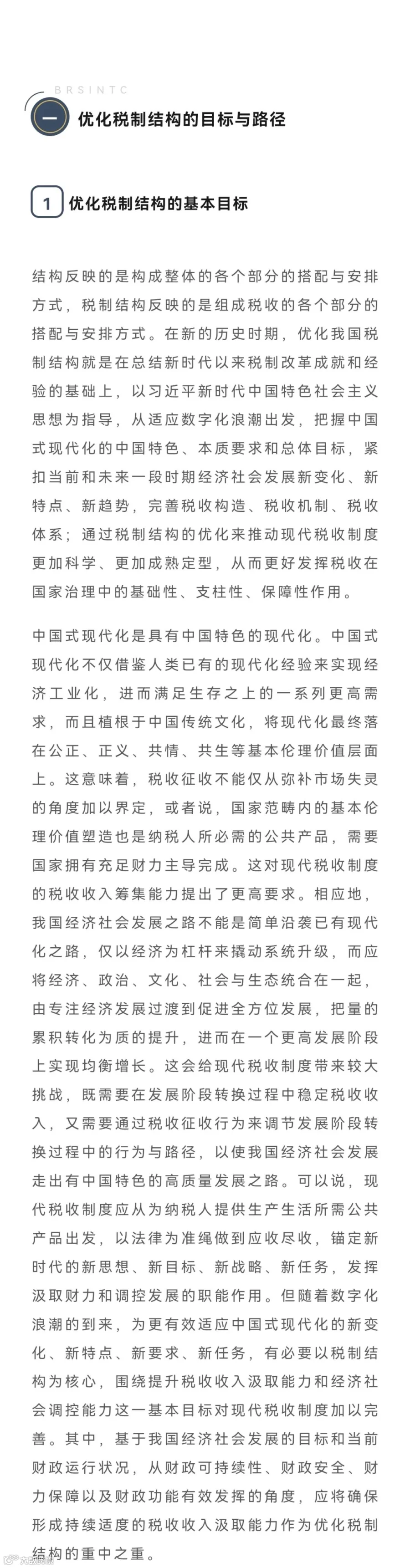 BRSINTC

一 优化税制结构的目标与路径

1 优化税制结构的基本目标

结构反映的是构成整体的各个部分的搭配与安排方式，税制结构反映的是组成税收的各个部分的搭配与安排方式。在新的历史时期，优化我国税制结构就是在总结新时代以来税制改革成就和经验的基础上，以习近平新时代中国特色社会主义思想为指导，从适应数字化浪潮出发，把握中国式现代化的中国特色、本质要求和总体目标，紧扣当前和未来一段时期经济社会发展新变化、新特点、新趋势，完善税收构造、税收机制、税收体系；通过税制结构的优化来推动现代税收制度更加科学、更加成熟定型，从而更好发挥税收在国家治理中的基础性、支柱性、保障性作用。

中国式现代化是具有中国特色的现代化。中国式现代化不仅借鉴人类已有的现代化经验来实现经济工业化，进而满足生存之上的一系列更高需求，而且植根于中国传统文化，将现代化最终落在公正、正义、共情、共生等基本伦理价值层面上。这意味着，税收征收不能仅从弥补市场失灵的角度加以界定，或者说，国家范畴内的基本伦理价值塑造也是纳税人所必需的公共产品，需要国家拥有充足财力主导完成。这对现代税收制度的税收收入筹集能力提出了更高要求。相应地，我国经济社会发展之路不能是简单沿袭已有现代化之路，仅以经济为杠杆来撬动系统升级，而应将经济、政治、文化、社会与生态统合在一起，由专注经济发展过渡到促进全方位发展，把量的累积转化为质的提升，进而在一个更高发展阶段上实现均衡增长。这会给现代税收制度带来较大挑战，既需要在发展阶段转换过程中稳定税收收入，又需要通过税收征收行为来调节发展阶段转换过程中的行为与路径，以使我国经济社会发展走出有中国特色的高质量发展之路。可以说，现代税收制度应从为纳税人提供生产生活所需公共产品出发，以法律为准绳做到应收尽收，锚定新时代的新思想、新目标、新战略、新任务，发挥汲取财力和调控发展的职能作用。但随着数字化浪潮的到来，为更有效适应中国式现代化的新变化、新特点、新要求、新任务，有必要以税制结构为核心，围绕提升税收收入汲取能力和经济社会调控能力这一基本目标对现代税收制度加以完善。其中，基于我国经济社会发展的目标和当前财政运行状况，从财政可持续性、财政安全、财力保障以及财政功能有效发挥的角度，应将确保形成持续适度的税收收入汲取能力作为优化税制结构的重中之重。